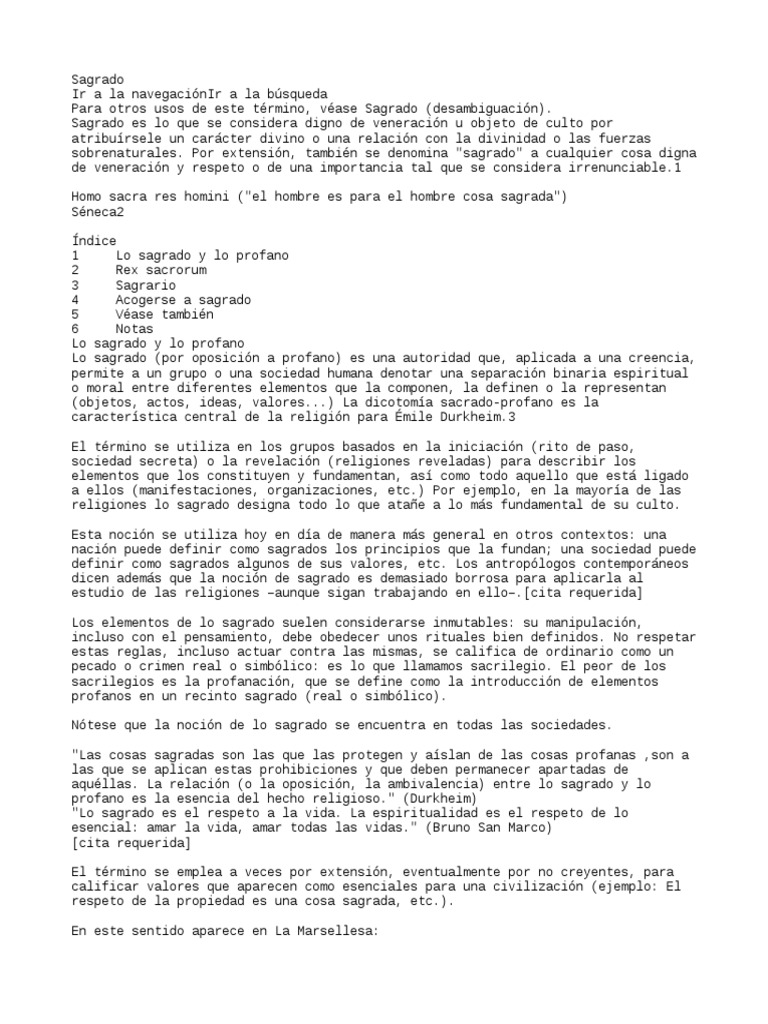 Sagrado
Ir a la navegaciónIr a la búsqueda
Para otros usos de este término, véase Sagrado (desambiguación).
Sagrado es lo que se considera digno de veneración u objeto de culto por atribuírsele un carácter divino o una relación con la divinidad o las fuerzas sobrenaturales. Por extensión, también se denomina "sagrado" a cualquier cosa digna de veneración y respeto o de una importancia tal que se considera irrenunciable.1

Homo sacra res homini ("el hombre es para el hombre cosa sagrada")
Séneca2

Índice
1 Lo sagrado y lo profano
2 Rex sacrorum
3 Sagrario
4 Acogerse a sagrado
5 Véase también
6 Notas
Lo sagrado y lo profano
Lo sagrado (por oposición a profano) es una autoridad que, aplicada a una creencia, permite a un grupo o una sociedad humana denotar una separación binaria espiritual o moral entre diferentes elementos que la componen, la definen o la representan (objetos, actos, ideas, valores...) La dicotomía sacrado-profano es la característica central de la religión para Émile Durkheim.3

El término se utiliza en los grupos basados en la iniciación (rito de paso, sociedad secreta) o la revelación (religiones reveladas) para describir los elementos que los constituyen y fundamentan, así como todo aquello que está ligado a ellos (manifestaciones, organizaciones, etc.) Por ejemplo, en la mayoría de las religiones lo sagrado designa todo lo que atañe a lo más fundamental de su culto.

Esta noción se utiliza hoy en día de manera más general en otros contextos: una nación puede definir como sagrados los principios que la fundan; una sociedad puede definir como sagrados algunos de sus valores, etc. Los antropólogos contemporáneos dicen además que la noción de sagrado es demasiado borrosa para aplicarla al estudio de las religiones –aunque sigan trabajando en ello–.[cita requerida]

Los elementos de lo sagrado suelen considerarse inmutables: su manipulación, incluso con el pensamiento, debe obedecer unos rituales bien definidos. No respetar estas reglas, incluso actuar contra las mismas, se califica de ordinario como un pecado o crimen real o simbólico: es lo que llamamos sacrilegio. El peor de los sacrilegios es la profanación, que se define como la introducción de elementos profanos en un recinto sagrado (real o simbólico).

Nótese que la noción de lo sagrado se encuentra en todas las sociedades.

"Las cosas sagradas son las que las protegen y aíslan de las cosas profanas ,son a las que se aplican estas prohibiciones y que deben permanecer apartadas de aquéllas. La relación (o la oposición, la ambivalencia) entre lo sagrado y lo profano es la esencia del hecho religioso." (Durkheim)
"Lo sagrado es el respeto a la vida. La espiritualidad es el respeto de lo esencial: amar la vida, amar todas las vidas." (Bruno San Marco)
[cita requerida]

El término se emplea a veces por extensión, eventualmente por no creyentes, para calificar valores que aparecen como esenciales para una civilización (ejemplo: El respeto de la propiedad es una cosa sagrada, etc.).

En este sentido aparece en La Marsellesa: